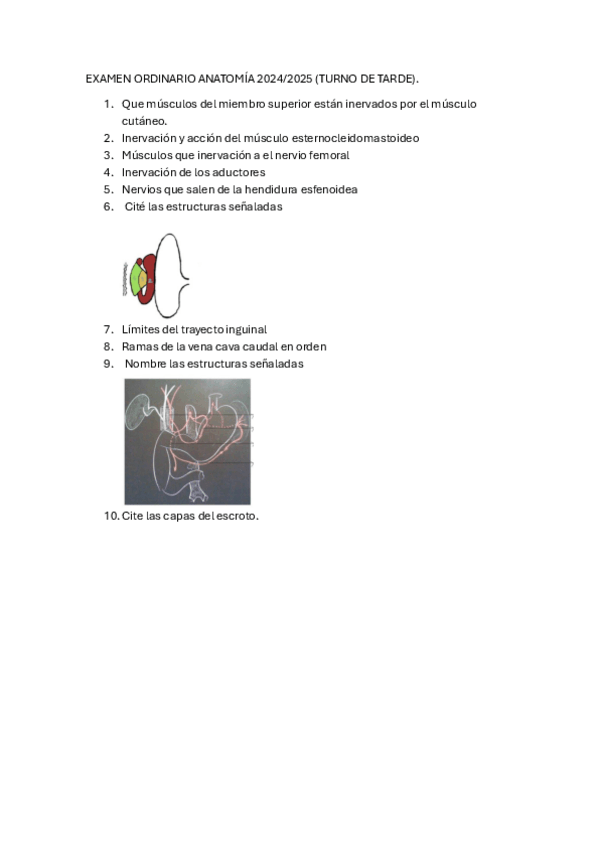 EXAMEN ORDINARIO ANATOMÍA 2024/2025 (TURNO DE TARDE).

1. Que músculos del miembro superior están inervados por el músculo cutáneo.
2. Inervación y acción del músculo esternocleidomastoideo
3. Músculos que inervación a el nervio femoral
4. Inervación de los aductores
5. Nervios que salen de la hendidura esfenoidea
6. Cité las estructuras señaladas
7. Límites del trayecto inguinal
8. Ramas de la vena cava caudal en orden
9. Nombre las estructuras señaladas
10. Cite las capas del escroto.